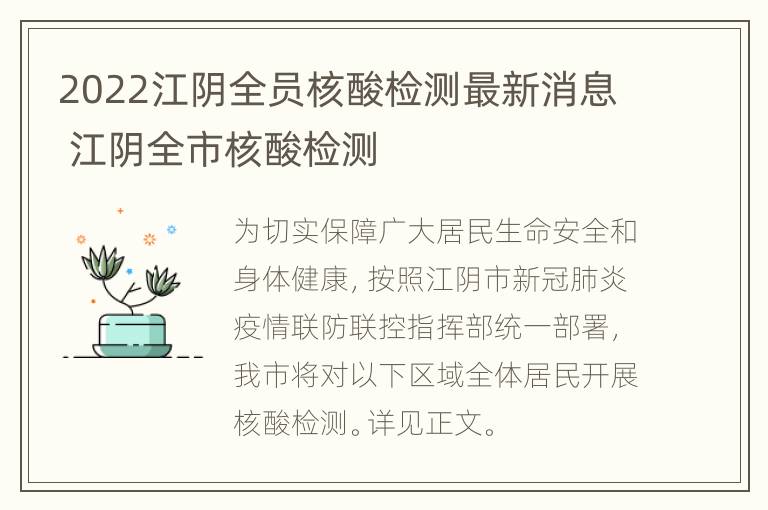 2022江阴全员核酸检测最新消息 江阴全市核酸检测

为切实保障广大居民生命安全和身体健康，按照江阴市新冠肺炎疫情联防联控指挥部统一部署，我市将对以下区域全体居民开展核酸检测。详见正文。